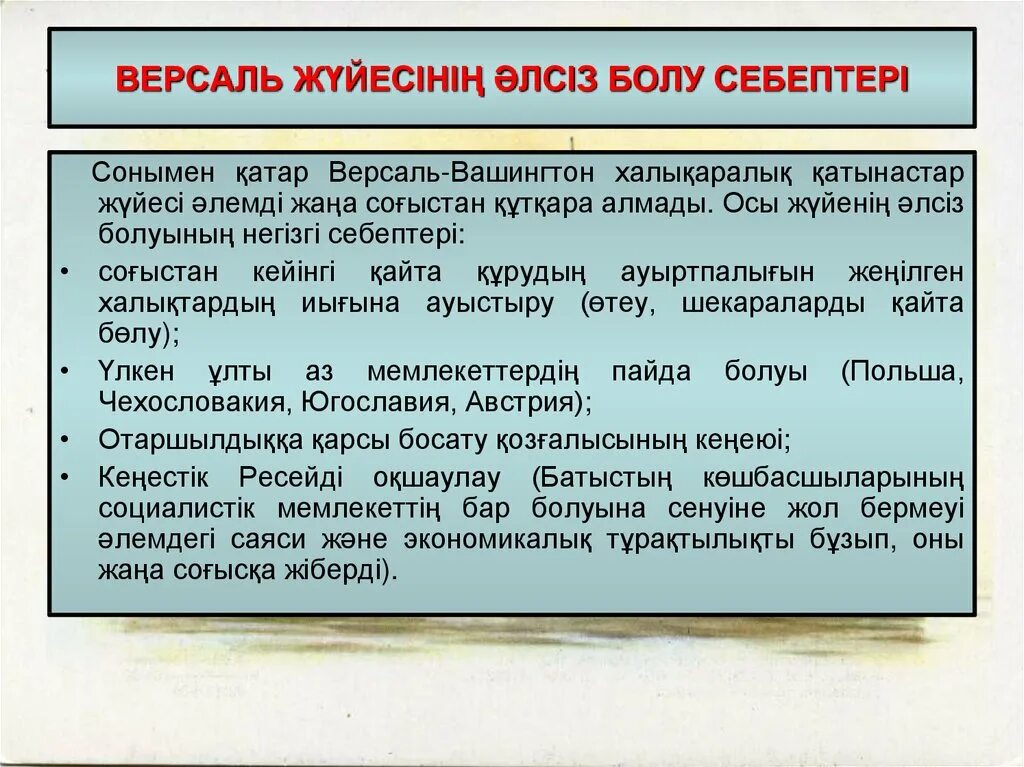 ВЕРСАЛЬ ЖҮЙЕСІНІҢ ӘЛСІЗ БОЛУ СЕБЕПТЕРІ

Сонымен қатар Версаль-Вашингтон халықаралық қатынастар жүйесі әлемді жаңа соғыстан құтқара алмады. Осы жүйенің әлсіз болуының негізгі себептері:

• соғыстан кейінгі қайта құрудың ауыртпалығын жеңілген халықтардың иығына ауыстыру (өтеу, шекараларды қайта бөлу);
• Үлкен ұлты аз мемлекеттердің пайда болуы (Польша, Чехословакия, Югославия, Австрия);
• Отаршылдыққа қарсы босату қозғалысының кеңеюі;
• Кеңестік Ресейді оқшаулау (Батыстың көшбасшыларының социалистік мемлекеттің бар болуына сенуіне жол бермеуі әлемдегі саяси және экономикалық тұрақтылықты бұзып, оны жаңа соғысқа жіберді).